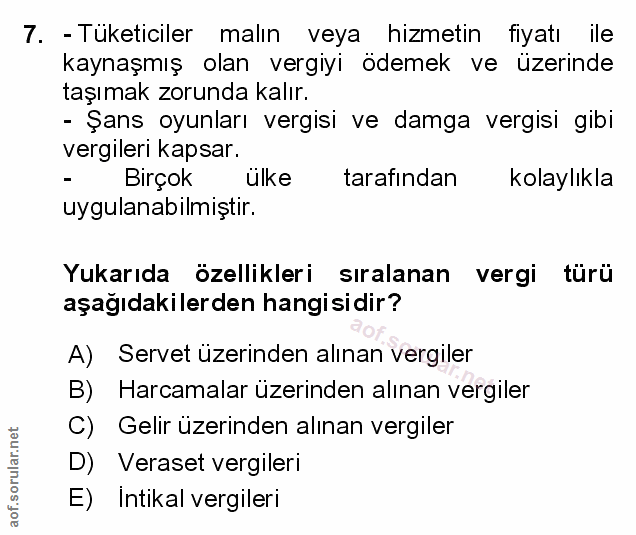 7. - Tüketiciler malın veya hizmetin fiyatı ile kaynaşmış olan vergiyi ödemek ve üzerinde taşımak zorunda kalır.
- Şans oyunları vergisi ve damga vergisi gibi vergileri kapsar.
- Birçok ülke tarafından kolaylıkla uygulanabilmiştir.

Yukarıda özellikleri sıralanan vergi türü aşağıdakilerden hangisidir?

aof.sorular.net

A) Servet üzerinden alınan vergiler
B) Harcamalar üzerinden alınan vergiler
C) Gelir üzerinden alınan vergiler
D) Veraset vergileri
E) İntikal vergileri

aof.sorular.net